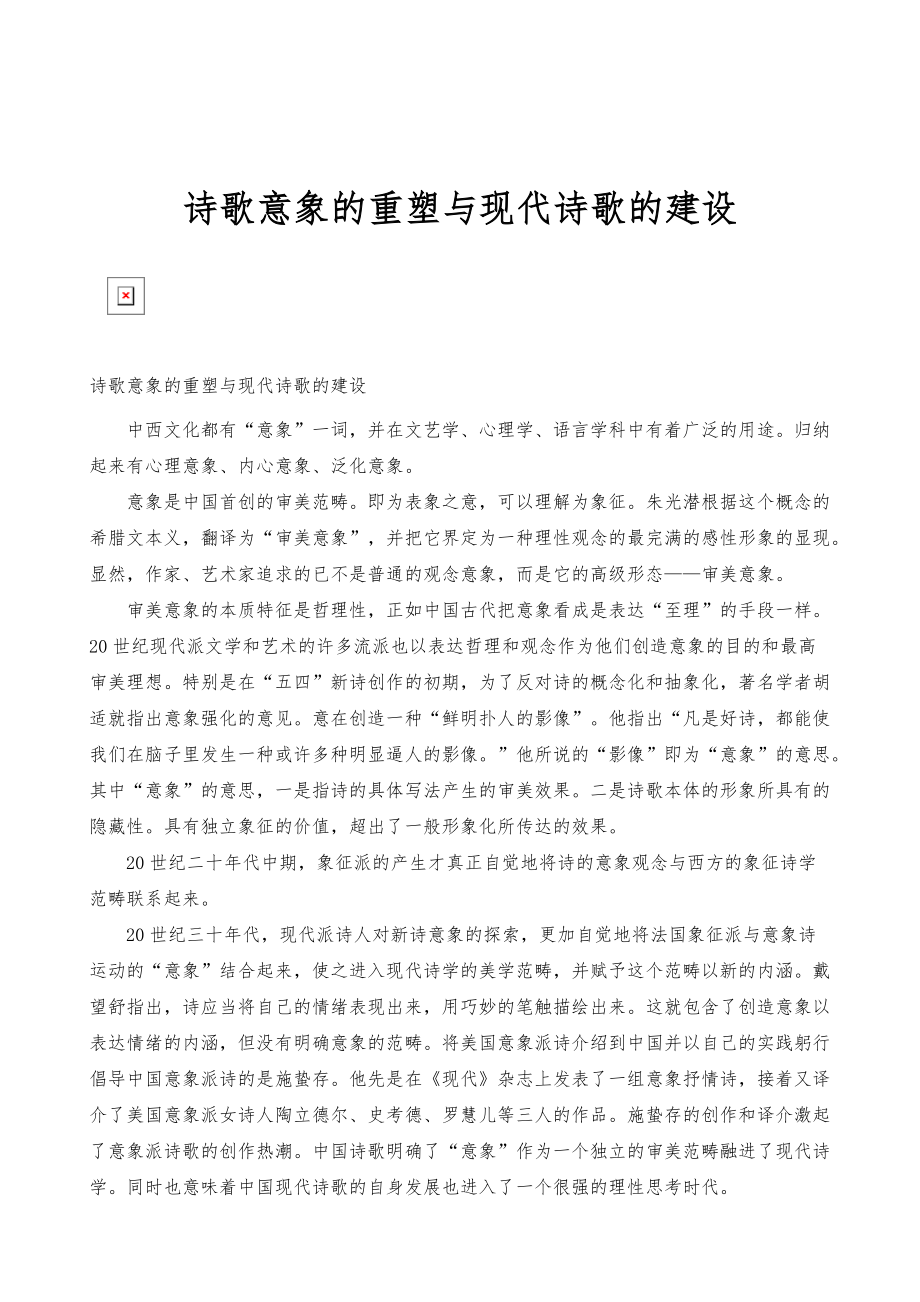 诗歌意象的重塑与现代诗歌的建设

诗歌意象的重塑与现代诗歌的建设

中西文化都有“意象”一词，并在文艺学、心理学、语言学科中有着广泛的用途。归纳起来有心理意象、内心意象、泛化意象。

意象是中国首创的审美范畴。即为表象之意，可以理解为象征。朱光潜根据这个概念的希腊文本义，翻译为“审美意象”，并把它界定为一种理性观念的最完满的感性形象的显现。显然，作家、艺术家追求的已不是普通的观念意象，而是它的高级形态——审美意象。

审美意象的本质特征是哲理性，正如中国古代把意象看成是表达“至理”的手段一样。20世纪现代派文学和艺术的许多流派也以表达哲理和观念作为他们创造意象的目的和最高审美理想。特别是在“五四”新诗创作的初期，为了反对诗的概念化和抽象化，著名学者胡适就指出意象强化的意见。意在创造一种“鲜明扑人的影像”。他指出“凡是好诗，都能使我们在脑子里发生一种或许多种明显逼人的影像。”他所说的“影像”即为“意象”的意思。其中“意象”的意思，一是指诗的具体写法产生的审美效果。二是诗歌本体的形象所具有的隐藏性。具有独立象征的价值，超出了一般形象化所传达的效果。

20世纪二十年代中期，象征派的产生才真正自觉地将诗的意象观念与西方的象征诗学范畴联系起来。

20世纪三十年代，现代派诗人对新诗意象的探索，更加自觉地将法国象征派与意象诗运动的“意象”结合起来，使之进入现代诗学的美学范畴，并赋予这个范畴以新的内涵。戴望舒指出，诗应当将自己的情绪表现出来，用巧妙的笔触描绘出来。这就包含了创造意象以表达情绪的内涵，但没有明确意象的范畴。将美国意象派诗介绍到中国并以自己的实践躬行倡导中国意象派诗的是施蛰存。他先是在《现代》杂志上发表了一组意象抒情诗，接着又译介了美国意象派女诗人陶立德尔、史考德、罗慧儿等三人的作品。施蛰存的创作和译介激起了意象派诗歌的创作热潮。中国诗歌明确了“意象”作为一个独立的审美范畴融进了现代诗学。同时也意味着中国现代诗歌的自身发展也进入了一个很强的理性思考时代。